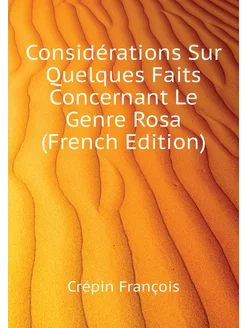 Considérations Sur Quelques Faits Concernant Le Genre Rosa (French Edition)

Crépin François